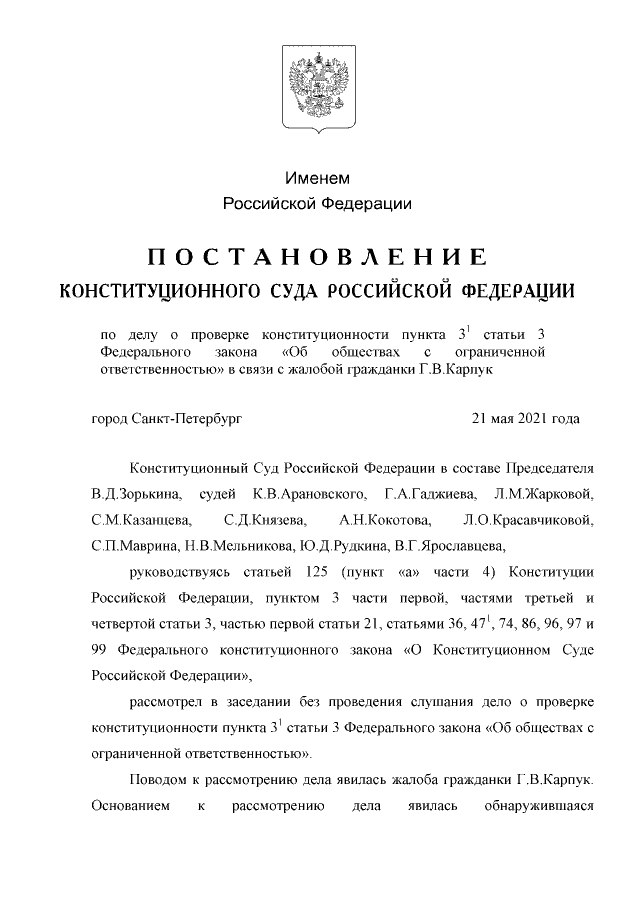 Именем
Российской Федерации

ПОСТАНОВЛЕНИЕ
КОНСТИТУЦИОННОГО СУДА РОССИЙСКОЙ ФЕДЕРАЦИИ

по делу о проверке конституционности пункта $3^1$ статьи 3 Федерального закона «Об обществах с ограниченной ответственностью» в связи с жалобой гражданки Г.В.Карпук

город Санкт-Петербург

21 мая 2021 года

Конституционный Суд Российской Федерации в составе Председателя В.Д.Зорькина, судей К.В.Арановского, Г.А.Гаджиева, Л.М.Жарковой, С.М.Казанцева, С.Д.Князева, А.Н.Кокотова, Л.О.Красавчиковой, С.П.Маврина, Н.В.Мельникова, Ю.Д.Рудкина, В.Г.Ярославцева,

руководствуясь статьей 125 (пункт «а» части 4) Конституции Российской Федерации, пунктом 3 части первой, частями третьей и четвертой статьи 3, частью первой статьи 21, статьями 36, $47^1$, 74, 86, 96, 97 и 99 Федерального конституционного закона «О Конституционном Суде Российской Федерации»,

рассмотрел в заседании без проведения слушания дело о проверке конституционности пункта $3^1$ статьи 3 Федерального закона «Об обществах с ограниченной ответственностью».

Поводом к рассмотрению дела явилась жалоба гражданки Г.В.Карпук. Основанием к рассмотрению дела явилась обнаружившаяся